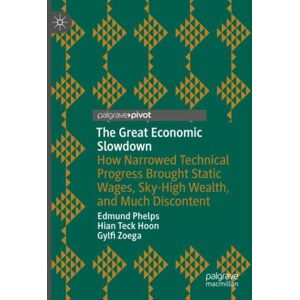 palgrave▸pivot

The Great Economic Slowdown

How Narrowed Technical Progress Brought Static Wages, Sky-High Wealth, and Much Discontent

Edmund Phelps
Hian Teck Hoon
Gylfi Zoega

palgrave macmillan